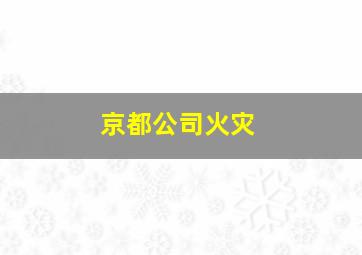 京都公司火灾